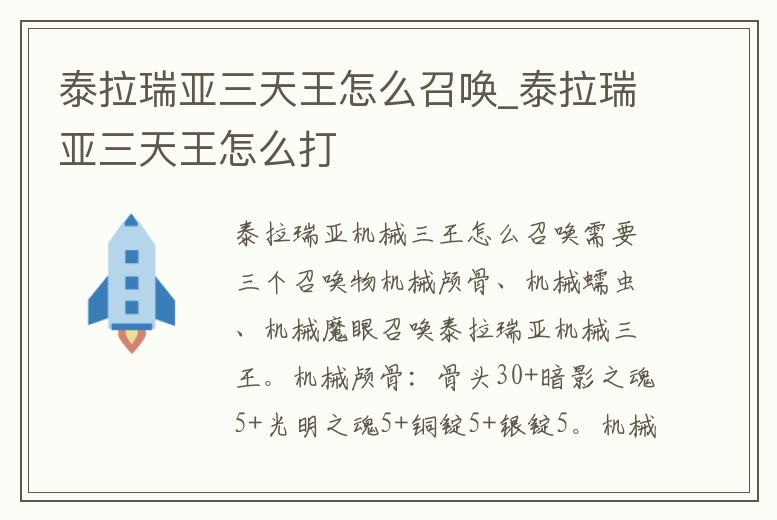 泰拉瑞亚三天王怎么召唤_泰拉瑞亚三天王怎么打

泰拉瑞亚机械三王怎么召唤需要三个召唤物机械颅骨、机械蠕虫、机械魔眼召唤泰拉瑞亚机械三王。机械颅骨：骨头30+暗影之魂5+光明之魂5+铜锭5+银锭5。机械